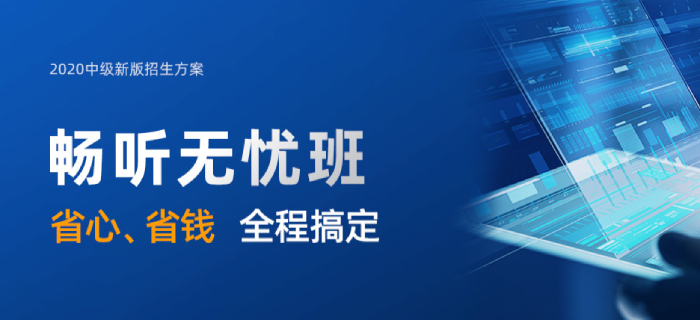 2020中级新版招生方案

畅听无忧班

省心、省钱 全程搞定